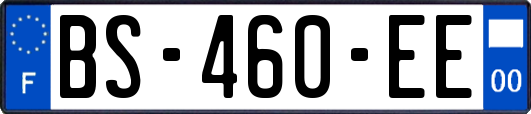 F
BS-460-EE
00